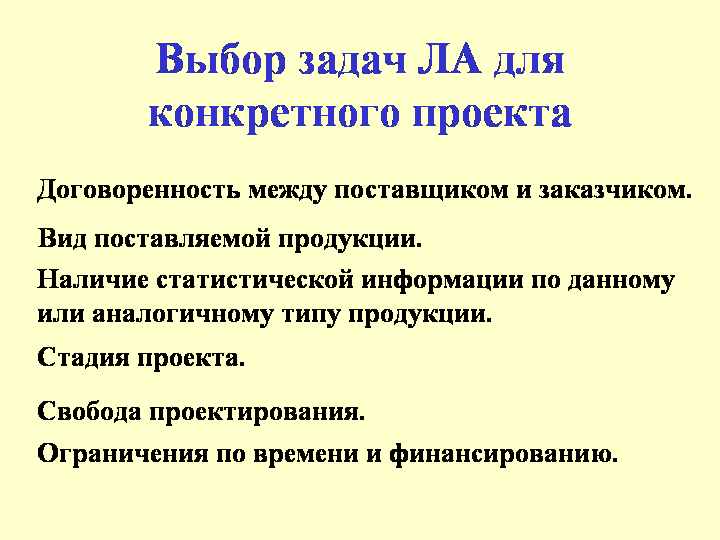 Выбор задач ЛА для конкретного проекта

Договоренность между поставщиком и заказчиком.

Вид поставляемой продукции.

Наличие статистической информации по данному или аналогичному типу продукции.

Стадия проекта.

Свобода проектирования.

Ограничения по времени и финансированию.